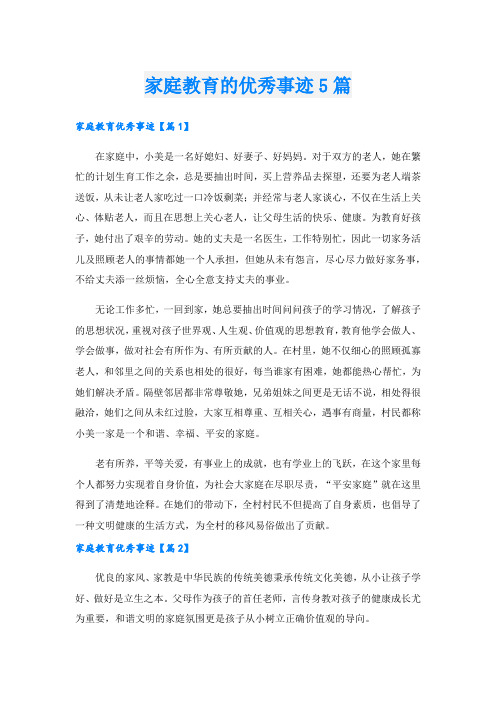 家庭教育的优秀事迹5篇

家庭教育优秀事迹【篇1】

在家庭中，小美是一名好媳妇、好妻子、好妈妈。对于双方的老人，她在繁忙的计划生育工作之余，总是要抽出时间，买上营养品去探望，还要为老人端茶送饭，从未让老人家吃过一口冷饭剩菜；并经常与老人家谈心，不仅在生活上关心、体贴老人，而且在思想上关心老人，让父母生活的快乐、健康。为教育好孩子，她付出了艰辛的劳动。她的丈夫是一名医生，工作特别忙，因此一切家务活儿及照顾老人的事情都她一个人承担，但她从未有怨言，尽心尽力做好家务事，不给丈夫添一丝烦恼，全心全意支持丈夫的事业。

无论工作多忙，一回到家，她总要抽出时间问问孩子的学习情况，了解孩子的思想状况，重视对孩子世界观、人生观、价值观的思想教育，教育他学会做人、学会做事，做对社会有所作为、有所贡献的人。在村里，她不仅细心的照顾孤寡老人，和邻里之间的关系也相处的很好，每当谁家有困难，她都能热心帮忙，为她们解决矛盾。隔壁邻居都非常尊敬她，兄弟姐妹之间更是无话不说，相处得很融洽，她们之间从未红过脸，大家互相尊重、互相关心，遇事有商量，村民都称小美一家是一个和谐、幸福、平安的家庭。

老有所养，平等关爱，有事业上的成就，也有学业上的飞跃，在这个家里每个人都努力实现着自身价值，为社会大家庭在尽职尽责，“平安家庭”就在这里得到了清楚地诠释。在她们的带动下，全村村民不但提高了自身素质，也倡导了一种文明健康的生活方式，为全村的移风易俗做出了贡献。

家庭教育优秀事迹【篇2】

优良的家风、家教是中华民族的传统美德秉承传统文化美德，从小让孩子学好、做好是立生之本。父母作为孩子的首任老师，言传身教对孩子的健康成长尤为重要，和谐文明的家庭氛围更是孩子从小树立正确价值观的导向。